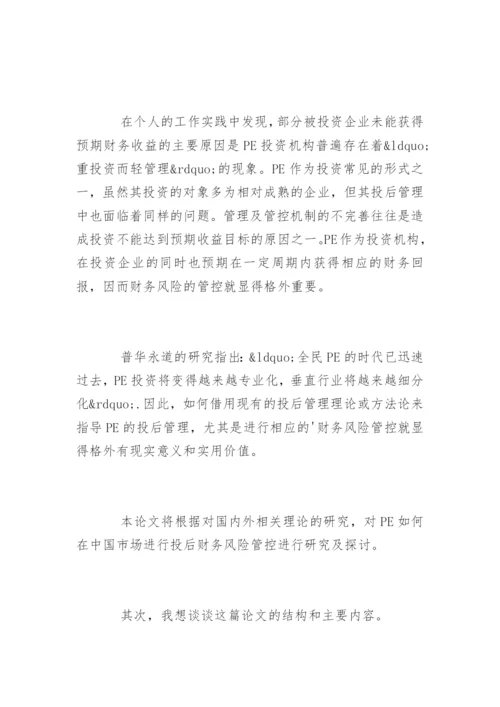 在个人的工作实践中发现，部分被投资企业未能获得预期财务收益的主要原因是 PE 投资机构普遍存在着&ldquo;重投资而轻管理&rdquo;的现象。PE 作为投资常见的形式之一，虽然其投资的对象多为相对成熟的企业，但其投后管理中也面临着同样的问题。管理及管控机制的不完善往往是造成投资不能达到预期收益目标的原因之一。PE 作为投资机构，在投资企业的同时也预期在一定周期内获得相应的财务回报，因而财务风险的管控就显得格外重要。

普华永道的研究指出：&ldquo;全民 PE 的时代已迅速过去，PE 投资将变得越来越专业化，垂直行业将越来越细分化&rdquo;.因此，如何借用现有的投后管理理论或方法论来指导 PE 的投后管理，尤其是进行相应的'财务风险管控就显得格外有现实意义和实用价值。

本论文将根据对国内外相关理论的研究，对 PE 如何在中国市场进行投后财务风险管控进行研究及探讨。

其次，我想谈谈这篇论文的结构和主要内容。